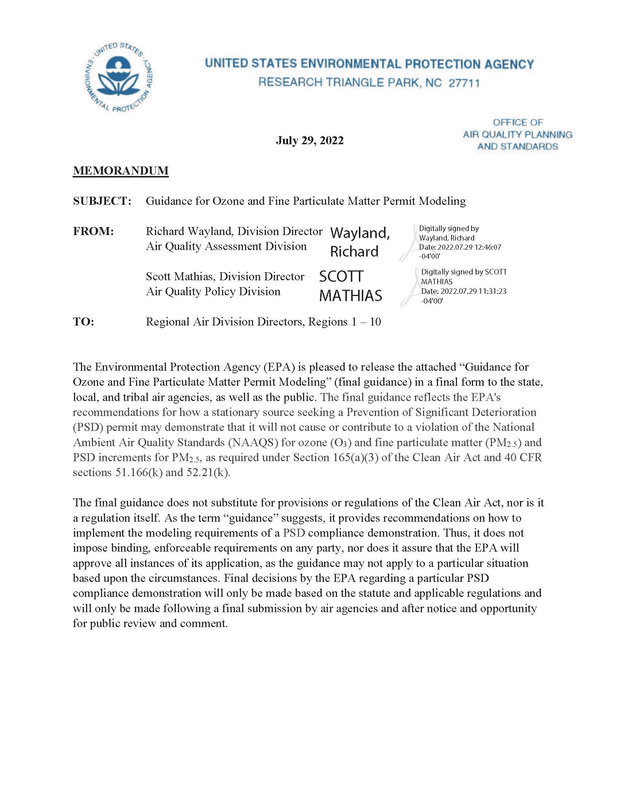 UNITED STATES ENVIRONMENTAL PROTECTION AGENCY

UNITED STATES ENVIRONMENTAL PROTECTION AGENCY
RESEARCH TRIANGLE PARK, NC 27711

July 29, 2022

OFFICE OF
AIR QUALITY PLANNING
AND STANDARDS

MEMORANDUM

SUBJECT: Guidance for Ozone and Fine Particulate Matter Permit Modeling

FROM: Richard Wayland, Division Director
Air Quality Assessment Division

Wayland, Richard

Digitally signed by Wayland, Richard
Date: 2022.07.29 12:46:07 -04'00'

Scott Mathias, Division Director
Air Quality Policy Division

SCOTT MATHIAS

Digitally signed by SCOTT MATHIAS
Date: 2022.07.29 11:31:23 -04'00'

TO: Regional Air Division Directors, Regions 1 – 10

The Environmental Protection Agency (EPA) is pleased to release the attached "Guidance for Ozone and Fine Particulate Matter Permit Modeling" (final guidance) in a final form to the state, local, and tribal air agencies, as well as the public. The final guidance reflects the EPA's recommendations for how a stationary source seeking a Prevention of Significant Deterioration (PSD) permit may demonstrate that it will not cause or contribute to a violation of the National Ambient Air Quality Standards (NAAQS) for ozone ($O_3$) and fine particulate matter ($PM_{2.5}$) and PSD increments for $PM_{2.5}$, as required under Section 165(a)(3) of the Clean Air Act and 40 CFR sections 51.166(k) and 52.21(k).

The final guidance does not substitute for provisions or regulations of the Clean Air Act, nor is it a regulation itself. As the term "guidance" suggests, it provides recommendations on how to implement the modeling requirements of a PSD compliance demonstration. Thus, it does not impose binding, enforceable requirements on any party, nor does it assure that the EPA will approve all instances of its application, as the guidance may not apply to a particular situation based upon the circumstances. Final decisions by the EPA regarding a particular PSD compliance demonstration will only be made based on the statute and applicable regulations and will only be made following a final submission by air agencies and after notice and opportunity for public review and comment.